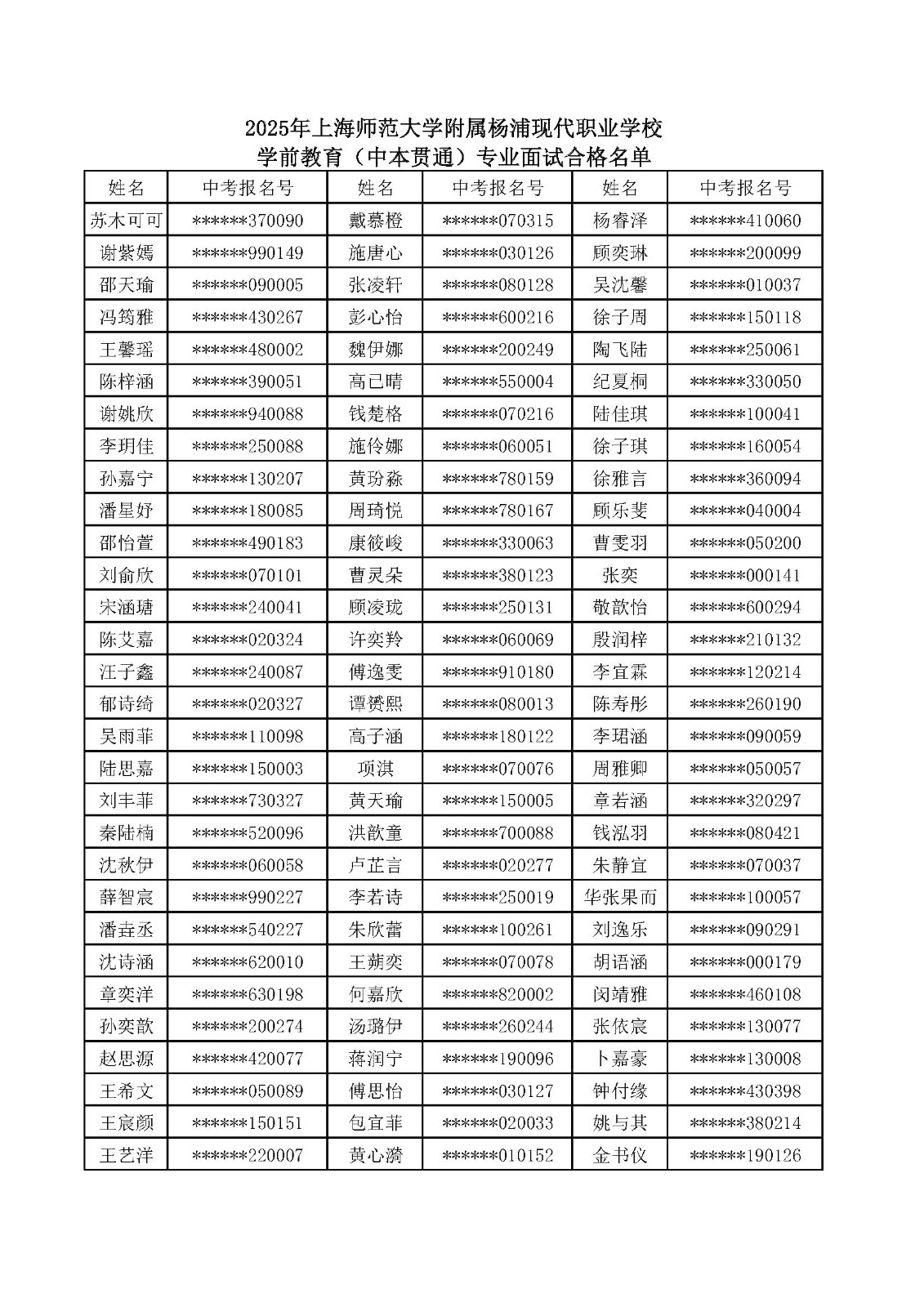 2025年上海师范大学附属杨浦现代职业学校
学前教育（中本贯通）专业面试合格名单

| 姓名 | 中考报名号 | 姓名 | 中考报名号 | 姓名 | 中考报名号 |
|---|---|---|---|---|---|
| 苏木可可 | ******370090 | 戴慕橙 | ******070315 | 杨睿泽 | ******410060 |
| 谢紫嫣 | ******990149 | 施唐心 | ******030126 | 顾奕琳 | ******200099 |
| 邵天瑜 | ******090005 | 张凌轩 | ******080128 | 吴沈馨 | ******010037 |
| 冯筠雅 | ******430267 | 彭心怡 | ******600216 | 徐子周 | ******150118 |
| 王馨瑶 | ******480002 | 魏伊娜 | ******200249 | 陶飞陆 | ******250061 |
| 陈梓涵 | ******390051 | 高已晴 | ******550004 | 纪夏桐 | ******330050 |
| 谢姚欣 | ******940088 | 钱楚格 | ******070216 | 陆佳琪 | ******100041 |
| 李玥佳 | ******250088 | 施伶娜 | ******060051 | 徐子琪 | ******160054 |
| 孙嘉宁 | ******130207 | 黄玢淼 | ******780159 | 徐雅言 | ******360094 |
| 潘星妤 | ******180085 | 周琦悦 | ******780167 | 顾乐斐 | ******040004 |
| 邵怡萱 | ******490183 | 康筱峻 | ******330063 | 曹雯羽 | ******050200 |
| 刘俞欣 | ******070101 | 曹灵朵 | ******380123 | 张奕 | ******000141 |
| 宋涵瑭 | ******240041 | 顾凌珑 | ******250131 | 敬歆怡 | ******600294 |
| 陈艾嘉 | ******020324 | 许奕羚 | ******060069 | 殷润梓 | ******210132 |
| 汪子鑫 | ******240087 | 傅逸雯 | ******910180 | 李宜霖 | ******120214 |
| 郁诗绮 | ******020327 | 谭赟熙 | ******080013 | 陈寿彤 | ******260190 |
| 吴雨菲 | ******110098 | 高子涵 | ******180122 | 李珺涵 | ******090059 |
| 陆思嘉 | ******150003 | 项淇 | ******070076 | 周雅卿 | ******050057 |
| 刘丰菲 | ******730327 | 黄天瑜 | ******150005 | 章若涵 | ******320297 |
| 秦陆楠 | ******520096 | 洪歆童 | ******700088 | 钱泓羽 | ******080421 |
| 沈秋伊 | ******060058 | 卢芷言 | ******020277 | 朱静宜 | ******070037 |
| 薛智宸 | ******990227 | 李若诗 | ******250019 | 华张果而 | ******100057 |
| 潘垚丞 | ******540227 | 朱欣蕾 | ******100261 | 刘逸乐 | ******090291 |
| 沈诗涵 | ******620010 | 王蒴奕 | ******070078 | 胡语涵 | ******000179 |
| 章奕洋 | ******630198 | 何嘉欣 | ******820002 | 闵靖雅 | ******460108 |
| 孙奕歆 | ******200274 | 汤璐伊 | ******260244 | 张依宸 | ******130077 |
| 赵思源 | ******420077 | 蒋润宁 | ******190096 | 卜嘉豪 | ******130008 |
| 王希文 | ******050089 | 傅思怡 | ******030127 | 钟付缘 | ******430398 |
| 王宸颜 | ******150151 | 包宜菲 | ******020033 | 姚与其 | ******380214 |
| 王艺洋 | ******220007 | 黄心漪 | ******010152 | 金书仪 | ******190126 |